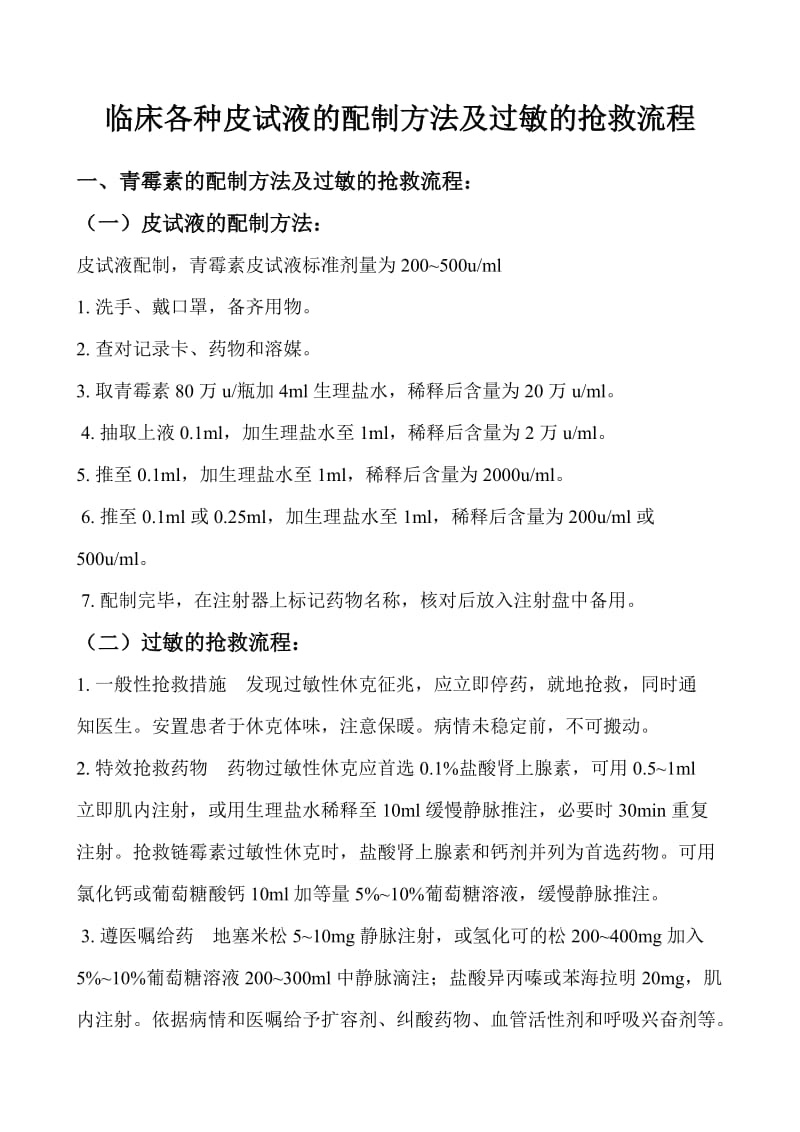 临床各种皮试液的配制方法及过敏的抢救流程

一、青霉素的配制方法及过敏的抢救流程：

（一）皮试液的配制方法：

皮试液配制，青霉素皮试液标准剂量为 200~500u/ml

1. 洗手、戴口罩，备齐用物。

2. 查对记录卡、药物和溶媒。

3. 取青霉素 80 万 u/瓶加 4ml 生理盐水，稀释后含量为 20 万 u/ml。

4. 抽取上液 0.1ml，加生理盐水至 1ml，稀释后含量为 2 万 u/ml。

5. 推至 0.1ml，加生理盐水至 1ml，稀释后含量为 2000u/ml。

6. 推至 0.1ml 或 0.25ml，加生理盐水至 1ml，稀释后含量为 200u/ml 或 500u/ml。

7. 配制完毕，在注射器上标记药物名称，核对后放入注射盘中备用。

（二）过敏的抢救流程：

1. 一般性抢救措施　发现过敏性休克征兆，应立即停药，就地抢救，同时通知医生。安置患者于休克体味，注意保暖。病情未稳定前，不可搬动。

2. 特效抢救药物　药物过敏性休克应首选 0.1%盐酸肾上腺素，可用 0.5~1ml 立即肌内注射，或用生理盐水稀释至 10ml 缓慢静脉推注，必要时 30min 重复注射。抢救链霉素过敏性休克时，盐酸肾上腺素和钙剂并列为首选药物。可用氯化钙或葡萄糖酸钙 10ml 加等量 5%~10%葡萄糖溶液，缓慢静脉推注。

3. 遵医嘱给药　地塞米松 5~10mg 静脉注射，或氢化可的松 200~400mg 加入 5%~10%葡萄糖溶液 200~300ml 中静脉滴注；盐酸异丙嗪或苯海拉明 20mg，肌内注射。依据病情和医嘱给予扩容剂、纠酸药物、血管活性剂和呼吸兴奋剂等。